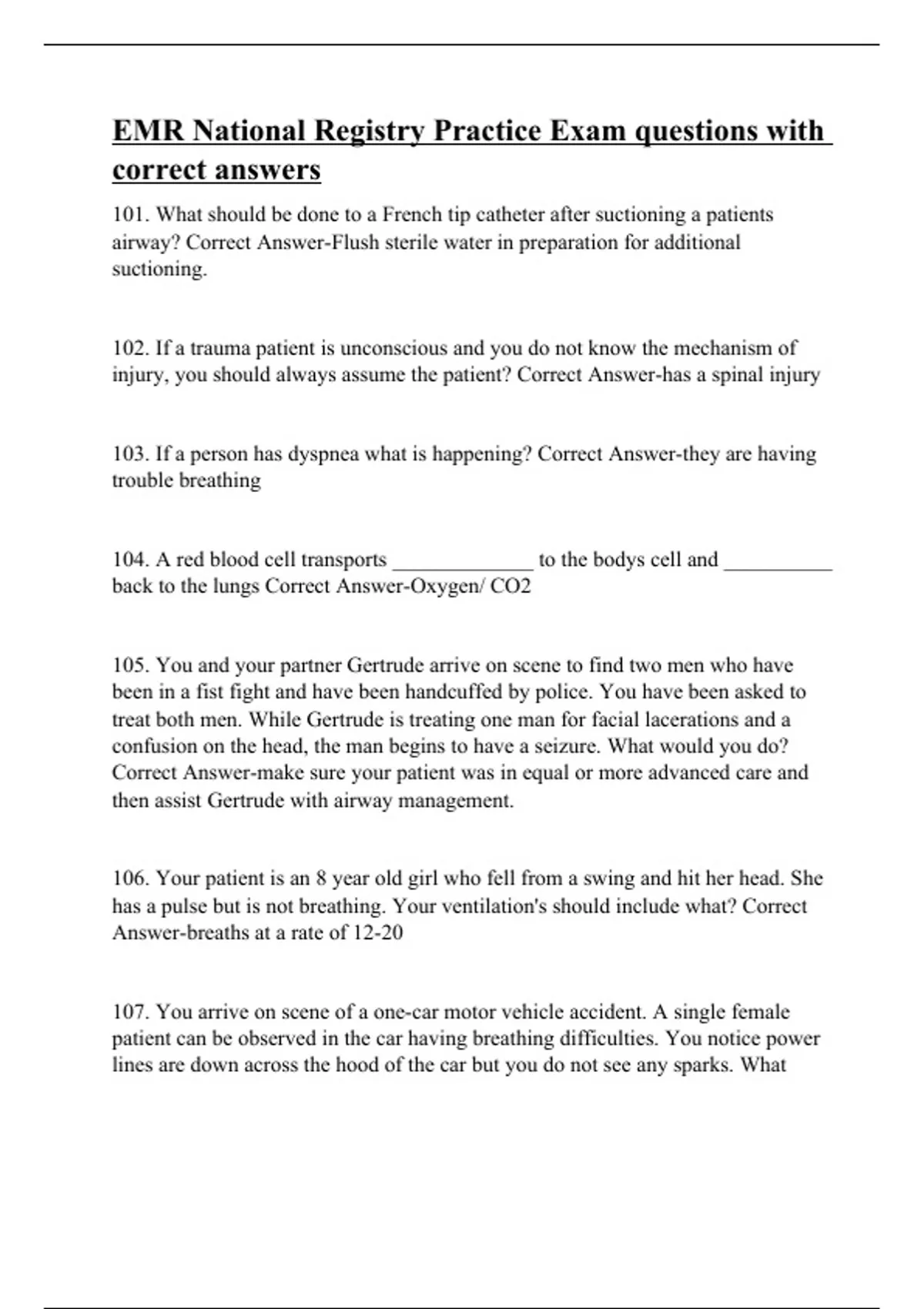 EMR National Registry Practice Exam questions with correct answers

101. What should be done to a French tip catheter after suctioning a patients airway? Correct Answer-Flush sterile water in preparation for additional suctioning.

102. If a trauma patient is unconscious and you do not know the mechanism of injury, you should always assume the patient? Correct Answer-has a spinal injury

103. If a person has dyspnea what is happening? Correct Answer-they are having trouble breathing

104. A red blood cell transports _____________ to the bodys cell and __________ back to the lungs Correct Answer-Oxygen/ CO2

105. You and your partner Gertrude arrive on scene to find two men who have been in a fist fight and have been handcuffed by police. You have been asked to treat both men. While Gertrude is treating one man for facial lacerations and a confusion on the head, the man begins to have a seizure. What would you do? Correct Answer-make sure your patient was in equal or more advanced care and then assist Gertrude with airway management.

106. Your patient is an 8 year old girl who fell from a swing and hit her head. She has a pulse but is not breathing. Your ventilation's should include what? Correct Answer-breaths at a rate of 12-20

107. You arrive on scene of a one-car motor vehicle accident. A single female patient can be observed in the car having breathing difficulties. You notice power lines are down across the hood of the car but you do not see any sparks. What